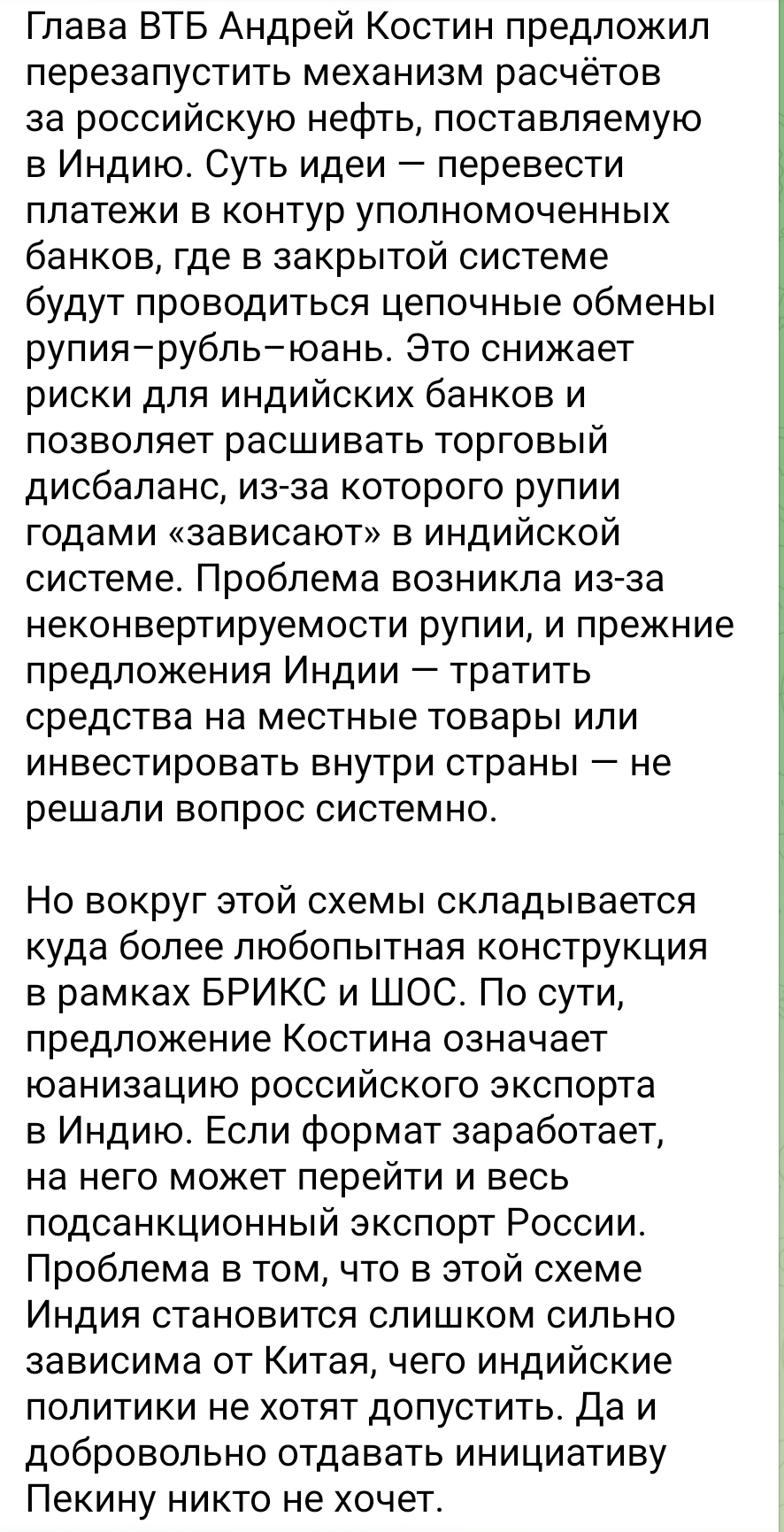 Глава ВТБ Андрей Костин предложил перезапустить механизм расчётов за российскую нефть, поставляемую в Индию. Суть идеи — перевести платежи в контур уполномоченных банков, где в закрытой системе будут проводиться цепочные обмены рупия–рубль–юань. Это снижает риски для индийских банков и позволяет расшивать торговый дисбаланс, из-за которого рупии годами «зависают» в индийской системе. Проблема возникла из-за неконвертируемости рупии, и прежние предложения Индии — тратить средства на местные товары или инвестировать внутри страны — не решали вопрос системно.

Но вокруг этой схемы складывается куда более любопытная конструкция в рамках БРИКС и ШОС. По сути, предложение Костина означает юанизацию российского экспорта в Индию. Если формат заработает, на него может перейти и весь подсанкционный экспорт России. Проблема в том, что в этой схеме Индия становится слишком сильно зависима от Китая, чего индийские политики не хотят допустить. Да и добровольно отдавать инициативу Пекину никто не хочет.